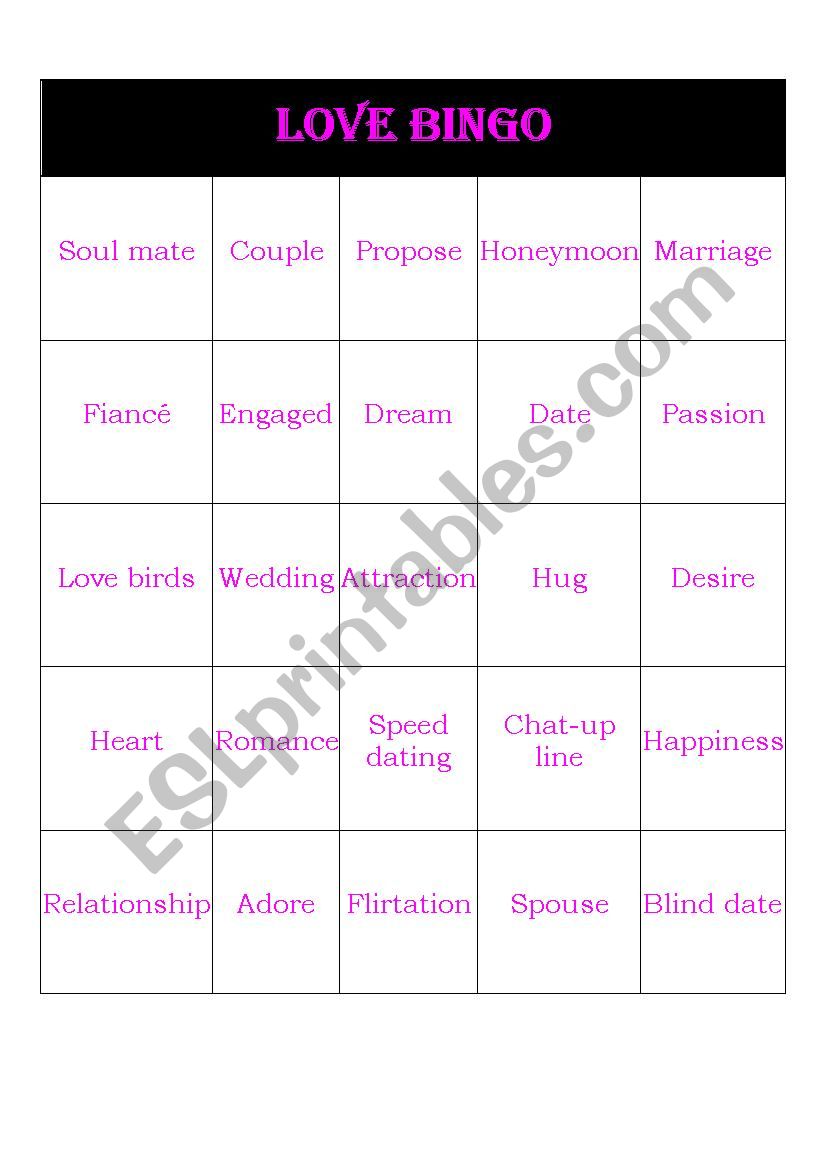 LOVE BINGO

| Soul mate | Couple | Propose | Honeymoon | Marriage |
|---|---|---|---|---|
| Fiancé | Engaged | Dream | Date | Passion |
| Love birds | Wedding | Attraction | Hug | Desire |
| Heart | Romance | Speed dating | Chat-up line | Happiness |
| Relationship | Adore | Flirtation | Spouse | Blind date |

ESLprintables.com